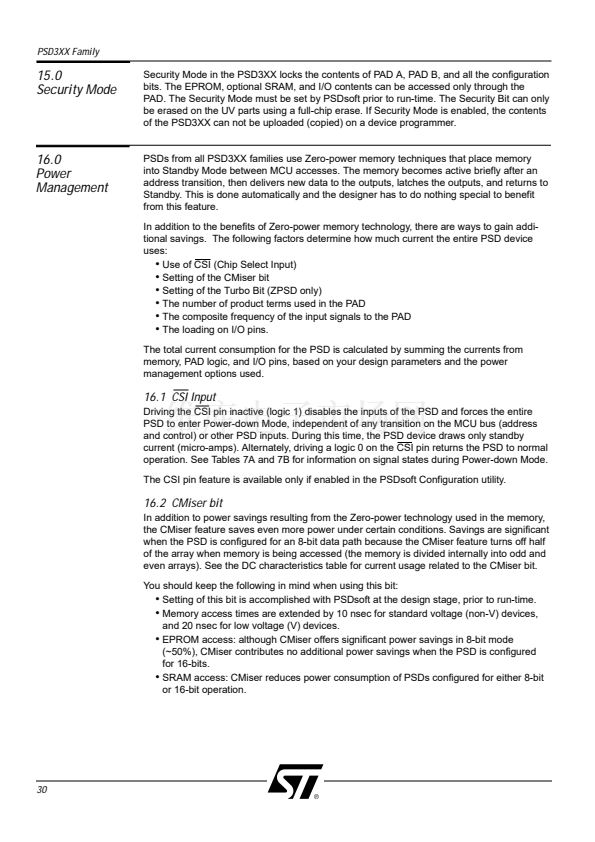 PSD3XX Family

15.0
Security Mode

Security Mode in the PSD3XX locks the contents of PAD A, PAD B, and all the configuration bits. The EPROM, optional SRAM, and I/O contents can be accessed only through the PAD. The Security Mode must be set by PSDsoft prior to run-time. The Security Bit can only be erased on the UV parts using a full-chip erase. If Security Mode is enabled, the contents of the PSD3XX can not be uploaded (copied) on a device programmer.

16.0
Power
Management

PSDs from all PSD3XX families use Zero-power memory techniques that place memory into Standby Mode between MCU accesses. The memory becomes active briefly after an address transition, then delivers new data to the outputs, latches the outputs, and returns to Standby. This is done automatically and the designer has to do nothing special to benefit from this feature.

In addition to the benefits of Zero-power memory technology, there are ways to gain additional savings. The following factors determine how much current the entire PSD device uses:
• Use of $\overline{CSI}$ (Chip Select Input)
• Setting of the CMiser bit
• Setting of the Turbo Bit (ZPSD only)
• The number of product terms used in the PAD
• The composite frequency of the input signals to the PAD
• The loading on I/O pins.

The total current consumption for the PSD is calculated by summing the currents from memory, PAD logic, and I/O pins, based on your design parameters and the power management options used.

16.1 $\overline{CSI}$ Input
Driving the $\overline{CSI}$ pin inactive (logic 1) disables the inputs of the PSD and forces the entire PSD to enter Power-down Mode, independent of any transition on the MCU bus (address and control) or other PSD inputs. During this time, the PSD device draws only standby current (micro-amps). Alternately, driving a logic 0 on the $\overline{CSI}$ pin returns the PSD to normal operation. See Tables 7A and 7B for information on signal states during Power-down Mode.

The CSI pin feature is available only if enabled in the PSDsoft Configuration utility.

16.2 CMiser bit
In addition to power savings resulting from the Zero-power technology used in the memory, the CMiser feature saves even more power under certain conditions. Savings are significant when the PSD is configured for an 8-bit data path because the CMiser feature turns off half of the array when memory is being accessed (the memory is divided internally into odd and even arrays). See the DC characteristics table for current usage related to the CMiser bit.

You should keep the following in mind when using this bit:
• Setting of this bit is accomplished with PSDsoft at the design stage, prior to run-time.
• Memory access times are extended by 10 nsec for standard voltage (non-V) devices, and 20 nsec for low voltage (V) devices.
• EPROM access: although CMiser offers significant power savings in 8-bit mode (~50%), CMiser contributes no additional power savings when the PSD is configured for 16-bits.
• SRAM access: CMiser reduces power consumption of PSDs configured for either 8-bit or 16-bit operation.

30